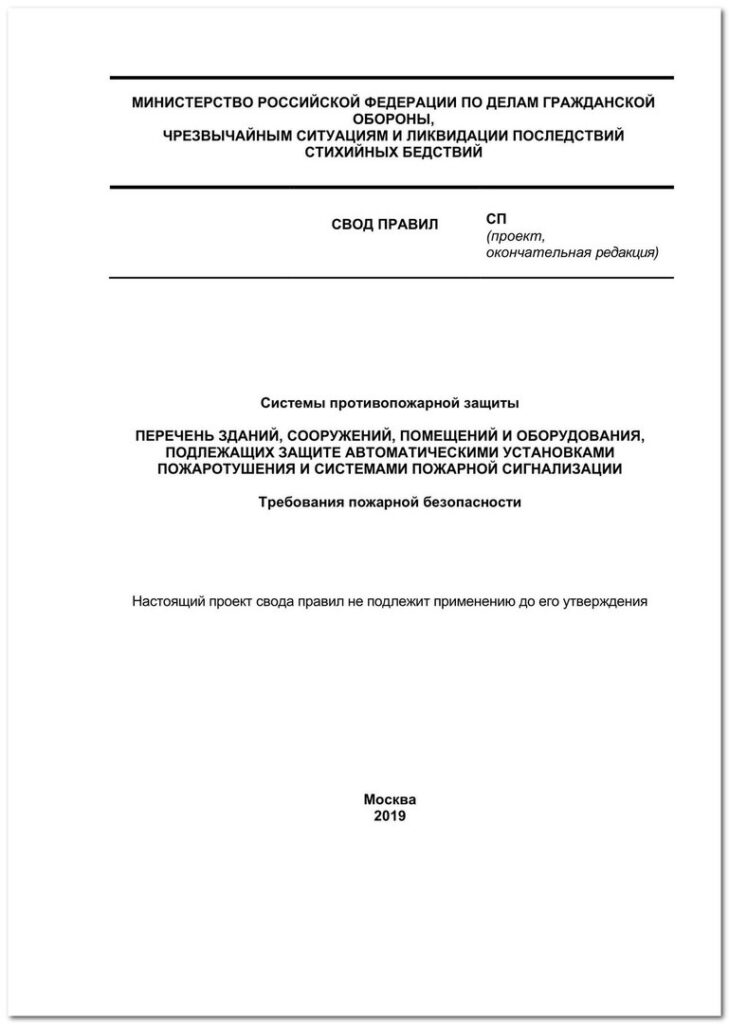 МИНИСТЕРСТВО РОССИЙСКОЙ ФЕДЕРАЦИИ ПО ДЕЛАМ ГРАЖДАНСКОЙ ОБОРОНЫ,
ЧРЕЗВЫЧАЙНЫМ СИТУАЦИЯМ И ЛИКВИДАЦИИ ПОСЛЕДСТВИЙ СТИХИЙНЫХ БЕДСТВИЙ

СВОД ПРАВИЛ

СП
(проект,
окончательная редакция)

Системы противопожарной защиты

ПЕРЕЧЕНЬ ЗДАНИЙ, СООРУЖЕНИЙ, ПОМЕЩЕНИЙ И ОБОРУДОВАНИЯ, ПОДЛЕЖАЩИХ ЗАЩИТЕ АВТОМАТИЧЕСКИМИ УСТАНОВКАМИ ПОЖАРОТУШЕНИЯ И СИСТЕМАМИ ПОЖАРНОЙ СИГНАЛИЗАЦИИ

Требования пожарной безопасности

Настоящий проект свода правил не подлежит применению до его утверждения

Москва
2019